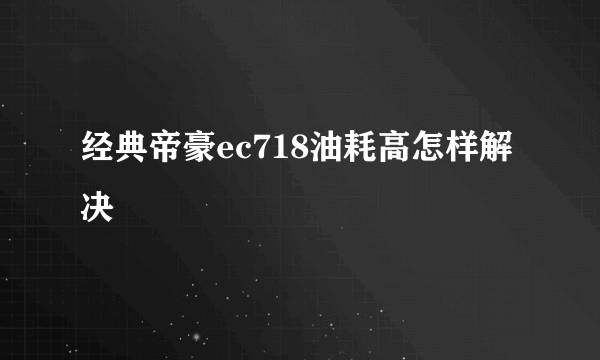 经典帝豪ec718油耗高怎样解决